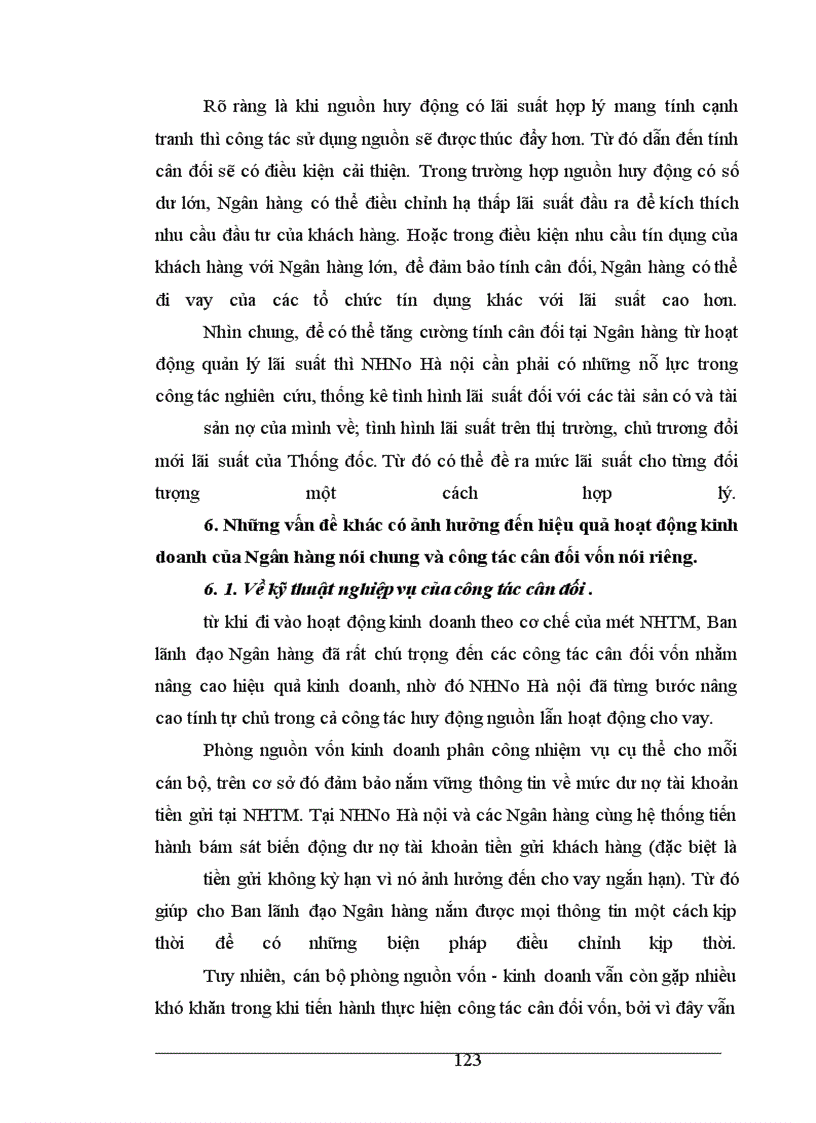 Rõ ràng là khi nguồn huy động có lãi suất hợp lý mang tính cạnh tranh thì công tác sử dụng nguồn sẽ được thúc đẩy hơn. Từ đó dẫn đến tính cân đối sẽ có điều kiện cải thiện. Trong trường hợp nguồn huy động có số dư lớn, Ngân hàng có thể điều chỉnh hạ thấp lãi suất đầu ra để kích thích nhu cầu đầu tư của khách hàng. Hoặc trong điều kiện nhu cầu tín dụng của khách hàng với Ngân hàng lớn, để đảm bảo tính cân đối, Ngân hàng có thể đi vay của các tổ chức tín dụng khác với lãi suất cao hơn.

Nhìn chung, để có thể tăng cường tính cân đối tại Ngân hàng từ hoạt động quản lý lãi suất thì NHNo Hà nội cần phải có những nỗ lực trong công tác nghiên cứu, thống kê tình hình lãi suất đối với các tài sản có và tài

sản nợ của mình về; tình hình lãi suất trên thị trường, chủ trương đổi mới lãi suất của Thống đốc. Từ đó có thể đề ra mức lãi suất cho từng đối tượng một cách hợp lý.

6. Những vấn đề khác có ảnh hưởng đến hiệu quả hoạt động kinh doanh của Ngân hàng nói chung và công tác cân đối vốn nói riêng.

6. 1. Về kỹ thuật nghiệp vụ của công tác cân đối .

từ khi đi vào hoạt động kinh doanh theo cơ chế của mét NHTM, Ban lãnh đạo Ngân hàng đã rất chú trọng đến các công tác cân đối vốn nhằm nâng cao hiệu quả kinh doanh, nhờ đó NHNo Hà nội đã từng bước nâng cao tính tự chủ trong cả công tác huy động nguồn lẫn hoạt động cho vay.

Phòng nguồn vốn kinh doanh phân công nhiệm vụ cụ thể cho mỗi cán bộ, trên cơ sở đó đảm bảo nắm vững thông tin về mức dư nợ tài khoản tiền gửi tại NHTM. Tại NHNo Hà nội và các Ngân hàng cùng hệ thống tiến hành bám sát biến động dư nợ tài khoản tiền gửi khách hàng (đặc biệt là

tiền gửi không kỳ hạn vì nó ảnh hưởng đến cho vay ngắn hạn). Từ đó giúp cho Ban lãnh đạo Ngân hàng nắm được mọi thông tin một cách kịp thời để có những biện pháp điều chỉnh kịp thời.

Tuy nhiên, cán bộ phòng nguồn vốn - kinh doanh vẫn còn gặp nhiều khó khăn trong khi tiến hành thực hiện công tác cân đối vốn, bởi vì đây vẫn

123